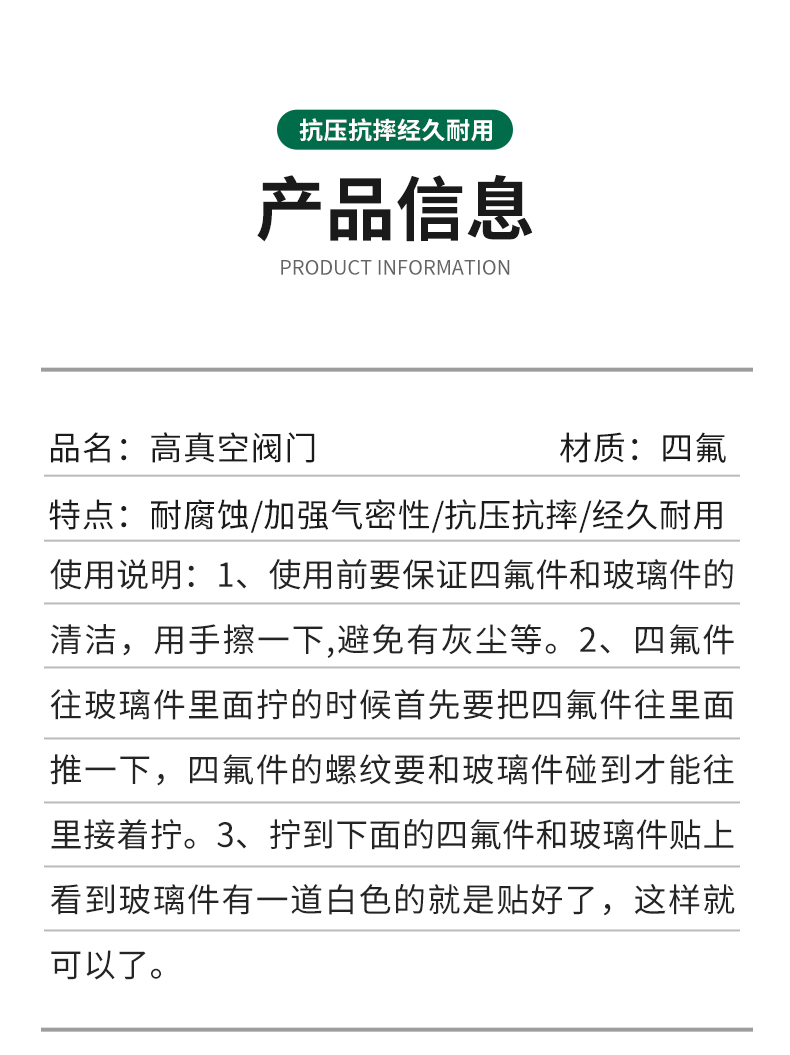 抗压抗摔经久耐用

产品信息

PRODUCT INFORMATION

品名：高真空阀门　　材质：四氟

特点：耐腐蚀/加强气密性/抗压抗摔/经久耐用

使用说明：1、使用前要保证四氟件和玻璃件的清洁，用手擦一下,避免有灰尘等。2、四氟件往玻璃件里面拧的时候首先要把四氟件往里面推一下，四氟件的螺纹要和玻璃件碰到才能往里接着拧。3、拧到下面的四氟件和玻璃件贴上看到玻璃件有一道白色的就是贴好了，这样就可以了。